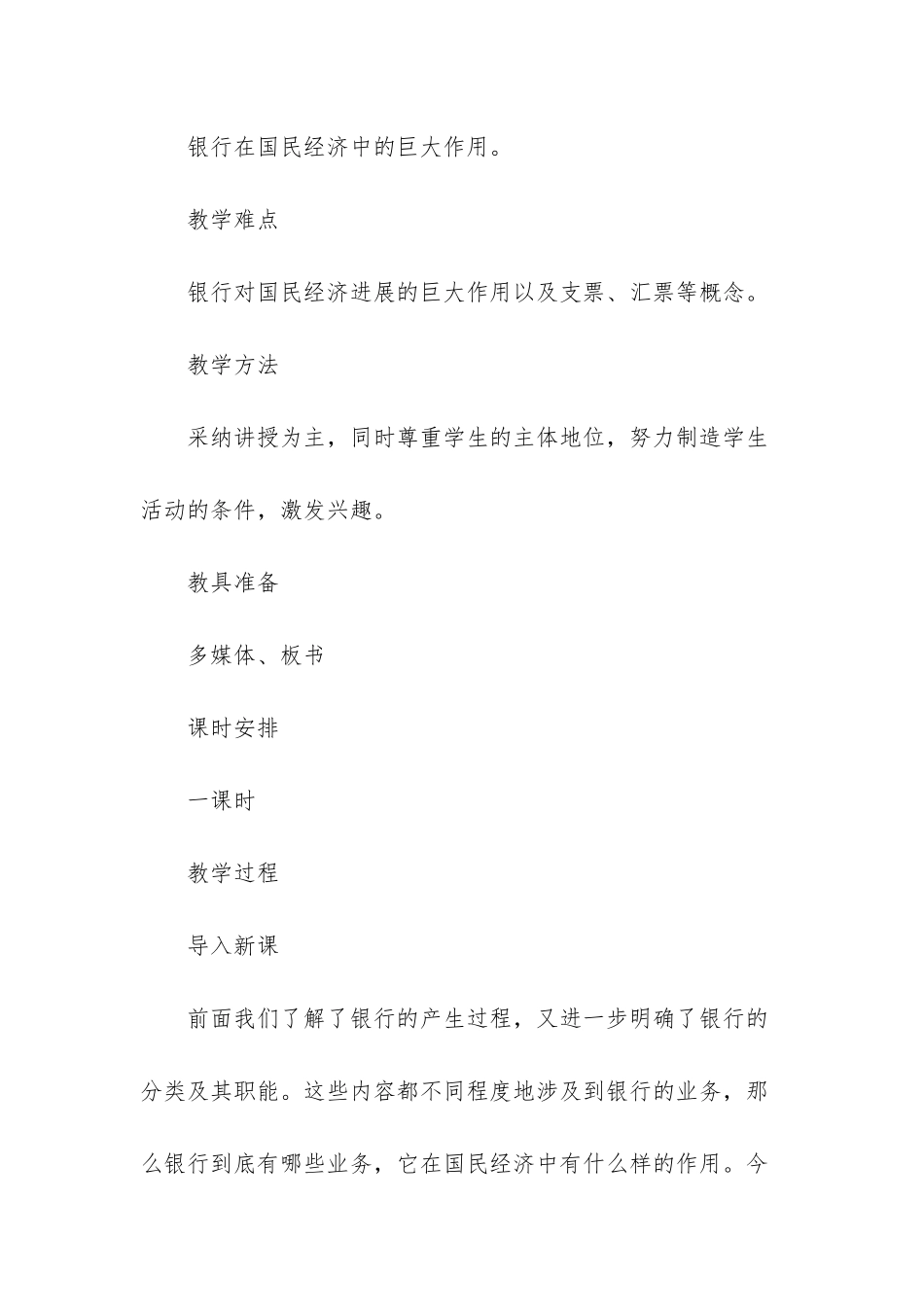 银行在国民经济中的巨大作用。

教学难点

银行对国民经济进展的巨大作用以及支票、汇票等概念。

教学方法

采纳讲授为主，同时尊重学生的主体地位，努力制造学生活动的条件，激发兴趣。

教具准备

多媒体、板书

课时安排

一课时

教学过程

导入新课

前面我们了解了银行的产生过程，又进一步明确了银行的分类及其职能。这些内容都不同程度地涉及到银行的业务，那么银行到底有哪些业务，它在国民经济中有什么样的作用。今